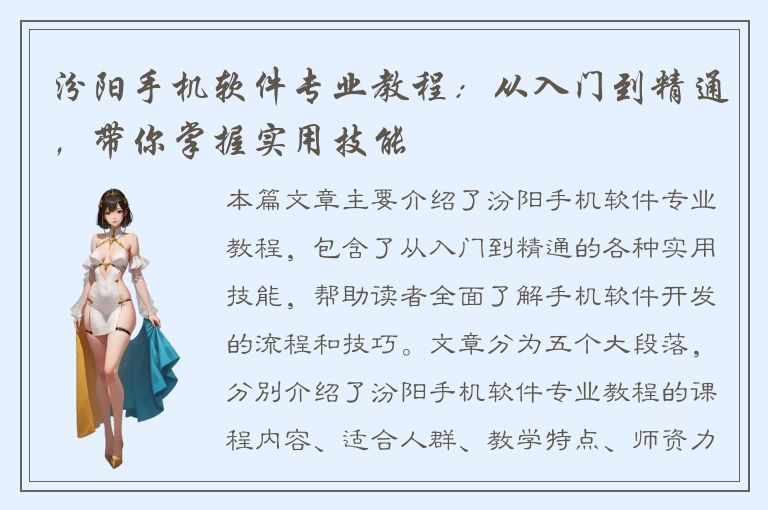 汾阳手机软件专业教程：从入门到精通，带你掌握实用技能

本篇文章主要介绍了汾阳手机软件专业教程，包含了从入门到精通的各种实用技能，帮助读者全面了解手机软件开发的流程和技巧。文章分为五个大段落，分别介绍了汾阳手机软件专业教程的课程内容、适合人群、教学特点、师资力